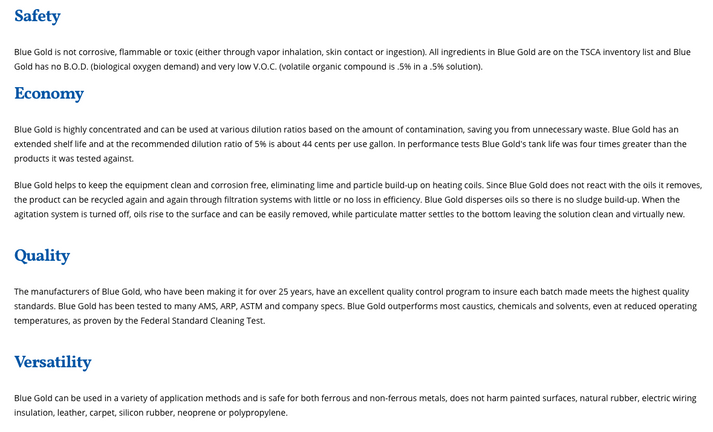 Safety

Blue Gold is not corrosive, flammable or toxic (either through vapor inhalation, skin contact or ingestion). All ingredients in Blue Gold are on the TSCA inventory list and Blue Gold has no B.O.D. (biological oxygen demand) and very low V.O.C. (volatile organic compound is .5% in a .5% solution).

Economy

Blue Gold is highly concentrated and can be used at various dilution ratios based on the amount of contamination, saving you from unnecessary waste. Blue Gold has an extended shelf life and at the recommended dilution ratio of 5% is about 44 cents per use gallon. In performance tests Blue Gold's tank life was four times greater than the products it was tested against.

Blue Gold helps to keep the equipment clean and corrosion free, eliminating lime and particle build-up on heating coils. Since Blue Gold does not react with the oils it removes, the product can be recycled again and again through filtration systems with little or no loss in efficiency. Blue Gold disperses oils so there is no sludge build-up. When the agitation system is turned off, oils rise to the surface and can be easily removed, while particulate matter settles to the bottom leaving the solution clean and virtually new.

Quality

The manufacturers of Blue Gold, who have been making it for over 25 years, have an excellent quality control program to insure each batch made meets the highest quality standards. Blue Gold has been tested to many AMS, ARP, ASTM and company specs. Blue Gold outperforms most caustics, chemicals and solvents, even at reduced operating temperatures, as proven by the Federal Standard Cleaning Test.

Versatility

Blue Gold can be used in a variety of application methods and is safe for both ferrous and non-ferrous metals, does not harm painted surfaces, natural rubber, electric wiring insulation, leather, carpet, silicon rubber, neoprene or polypropylene.